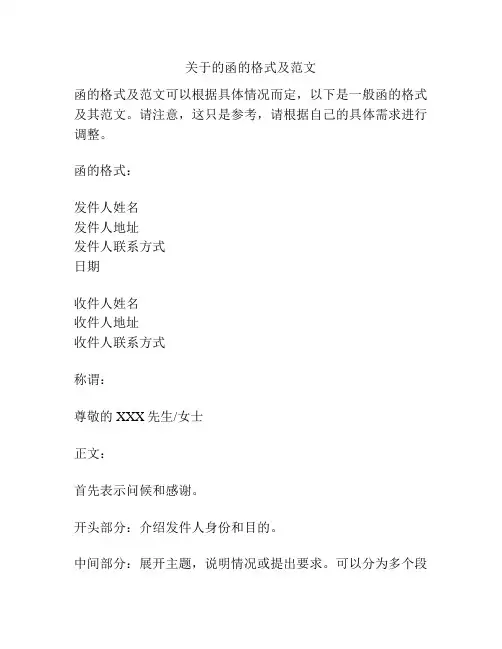 关于的函的格式及范文

函的格式及范文可以根据具体情况而定，以下是一般函的格式及其范文。请注意，这只是参考，请根据自己的具体需求进行调整。

函的格式：

发件人姓名
发件人地址
发件人联系方式
日期

收件人姓名
收件人地址
收件人联系方式

称谓：

尊敬的 XXX 先生/女士

正文：

首先表示问候和感谢。

开头部分：介绍发件人身份和目的。

中间部分：展开主题，说明情况或提出要求。可以分为多个段